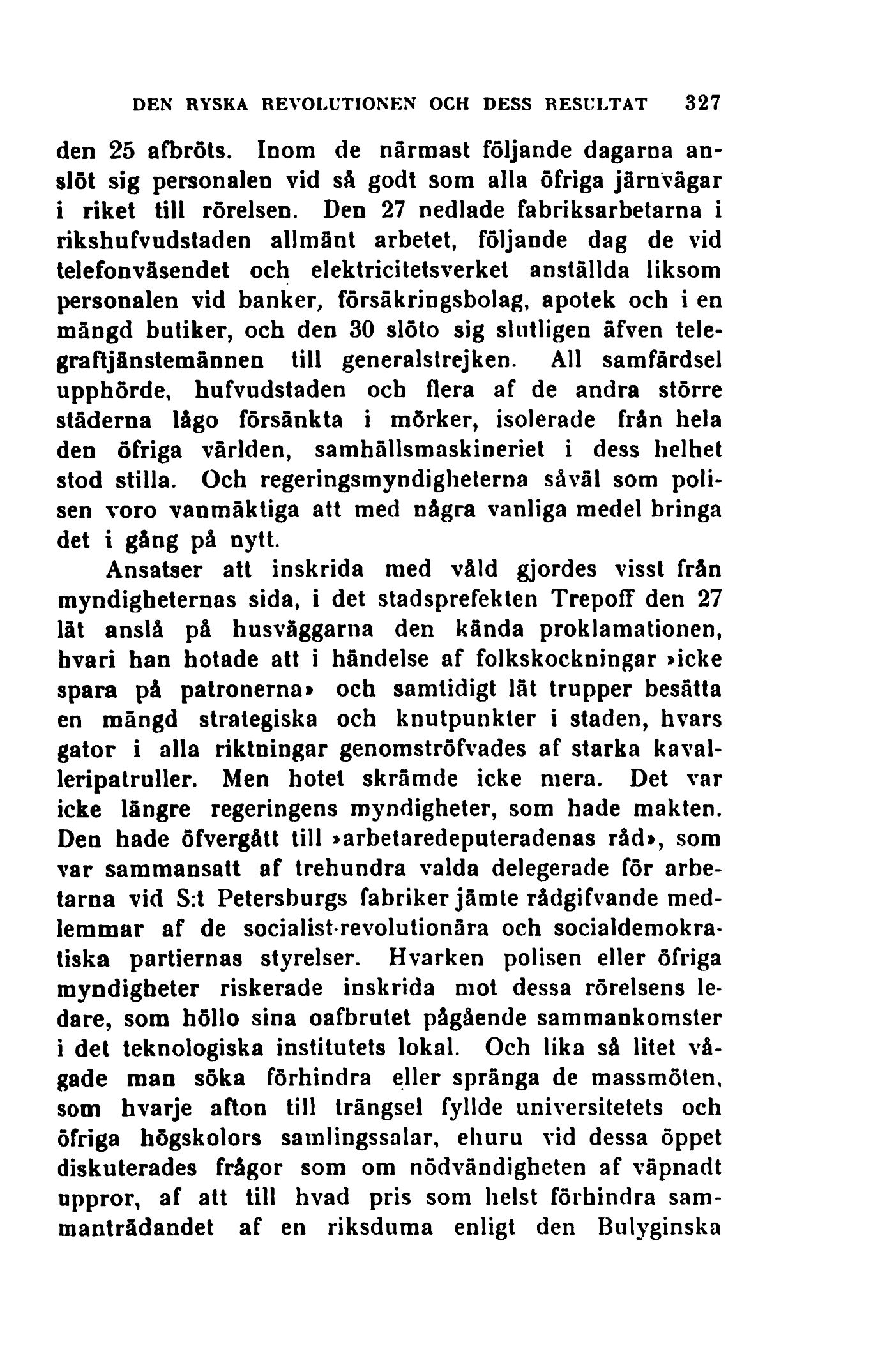 DEN RYSKA REVOLUTIONEN OCH DESS RESULTAT 327

den 25 afbröts. Inom de närmast följande dagarna anslöt sig personalen vid så godt som alla öfriga järnvägar i riket till rörelsen. Den 27 nedlade fabriksarbetarna i rikshufvudstaden allmänt arbetet, följande dag de vid telefonväsendet och elektricitetsverket anställda liksom personalen vid banker, försäkringsbolag, apotek och i en mängd butiker, och den 30 slöto sig slutligen äfven telegraftjänstemännen till generalstrejken. All samfärdsel upphörde, hufvudstaden och flera af de andra större städerna lågo försänkta i mörker, isolerade från hela den öfriga världen, samhällsmaskineriet i dess helhet stod stilla. Och regeringsmyndigheterna såväl som polisen voro vanmäktiga att med några vanliga medel bringa det i gång på nytt.

Ansatser att inskrida med våld gjordes visst från myndigheternas sida, i det stadsprefekten Trepoff den 27 lät anslå på husväggarna den kända proklamationen, hvari han hotade att i händelse af folkskockningar »icke spara på patronerna» och samtidigt lät trupper besätta en mängd strategiska och knutpunkter i staden, hvars gator i alla riktningar genomströfvades af starka kavalleripatruller. Men hotet skrämde icke mera. Det var icke längre regeringens myndigheter, som hade makten. Den hade öfvergått till »arbetaredeputeradenas råd», som var sammansatt af trehundra valda delegerade för arbetarna vid S:t Petersburgs fabriker jämte rådgifvande medlemmar af de socialist-revolutionära och socialdemokratiska partiernas styrelser. Hvarken polisen eller öfriga myndigheter riskerade inskrida mot dessa rörelsens ledare, som höllo sina oafbrutet pågående sammankomster i det teknologiska institutets lokal. Och lika så litet vågade man söka förhindra eller spränga de massmöten, som hvarje afton till trängsel fyllde universitetets och öfriga högskolors samlingssalar, ehuru vid dessa öppet diskuterades frågor som om nödvändigheten af väpnadt uppror, af att till hvad pris som helst förhindra sammanträdandet af en riksduma enligt den Bulyginska